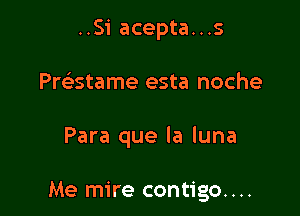 ..Si acepta...s

Préstame esta noche

Para que la luna

Me mire contigo....